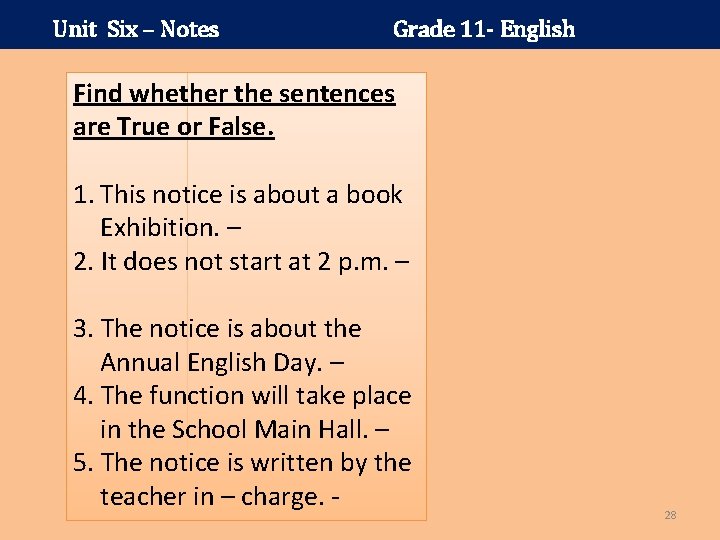 Unit Six – Notes Grade 11- English

Find whether the sentences are True or False.

1. This notice is about a book Exhibition. –
2. It does not start at 2 p.m. –

3. The notice is about the Annual English Day. –
4. The function will take place in the School Main Hall. –
5. The notice is written by the teacher in – charge. -

28